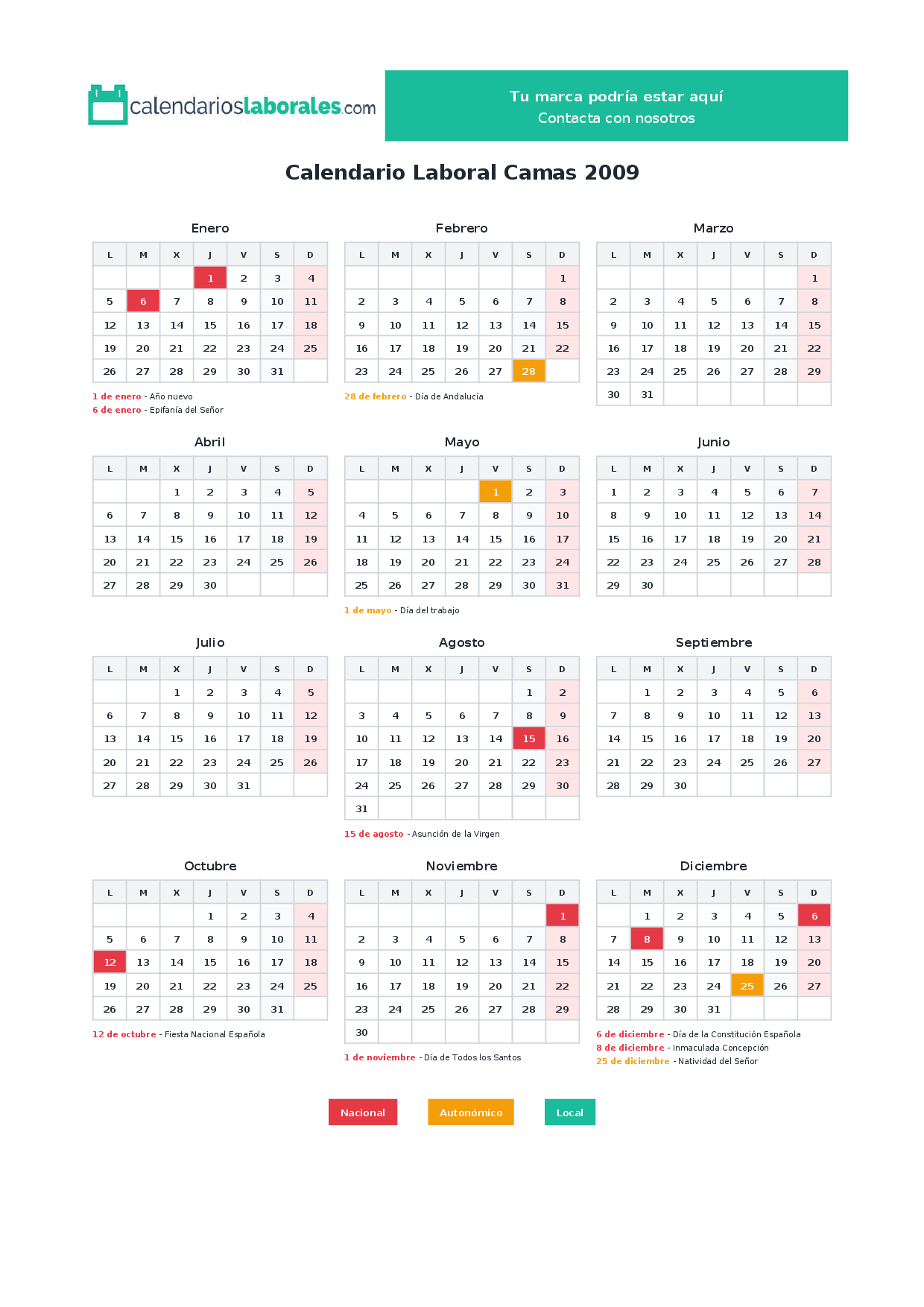 calendarioslaborales.com

Tu marca podría estar aquí
Contacta con nosotros

Calendario Laboral Camas 2009

Enero

| L | M | X | J | V | S | D |
|---|---|---|---|---|---|---|
|  |  |  | 1 | 2 | 3 | 4 |
| 5 | 6 | 7 | 8 | 9 | 10 | 11 |
| 12 | 13 | 14 | 15 | 16 | 17 | 18 |
| 19 | 20 | 21 | 22 | 23 | 24 | 25 |
| 26 | 27 | 28 | 29 | 30 | 31 |  |

1 de enero - Año nuevo
6 de enero - Epifanía del Señor

Febrero

| L | M | X | J | V | S | D |
|---|---|---|---|---|---|---|
|  |  |  |  |  |  | 1 |
| 2 | 3 | 4 | 5 | 6 | 7 | 8 |
| 9 | 10 | 11 | 12 | 13 | 14 | 15 |
| 16 | 17 | 18 | 19 | 20 | 21 | 22 |
| 23 | 24 | 25 | 26 | 27 | 28 |  |

28 de febrero - Día de Andalucía

Marzo

| L | M | X | J | V | S | D |
|---|---|---|---|---|---|---|
|  |  |  |  |  |  | 1 |
| 2 | 3 | 4 | 5 | 6 | 7 | 8 |
| 9 | 10 | 11 | 12 | 13 | 14 | 15 |
| 16 | 17 | 18 | 19 | 20 | 21 | 22 |
| 23 | 24 | 25 | 26 | 27 | 28 | 29 |
| 30 | 31 |  |  |  |  |  |

Abril

| L | M | X | J | V | S | D |
|---|---|---|---|---|---|---|
|  |  | 1 | 2 | 3 | 4 | 5 |
| 6 | 7 | 8 | 9 | 10 | 11 | 12 |
| 13 | 14 | 15 | 16 | 17 | 18 | 19 |
| 20 | 21 | 22 | 23 | 24 | 25 | 26 |
| 27 | 28 | 29 | 30 |  |  |  |

Mayo

| L | M | X | J | V | S | D |
|---|---|---|---|---|---|---|
|  |  |  |  | 1 | 2 | 3 |
| 4 | 5 | 6 | 7 | 8 | 9 | 10 |
| 11 | 12 | 13 | 14 | 15 | 16 | 17 |
| 18 | 19 | 20 | 21 | 22 | 23 | 24 |
| 25 | 26 | 27 | 28 | 29 | 30 | 31 |

1 de mayo - Día del trabajo

Junio

| L | M | X | J | V | S | D |
|---|---|---|---|---|---|---|
| 1 | 2 | 3 | 4 | 5 | 6 | 7 |
| 8 | 9 | 10 | 11 | 12 | 13 | 14 |
| 15 | 16 | 17 | 18 | 19 | 20 | 21 |
| 22 | 23 | 24 | 25 | 26 | 27 | 28 |
| 29 | 30 |  |  |  |  |  |

Julio

| L | M | X | J | V | S | D |
|---|---|---|---|---|---|---|
|  |  | 1 | 2 | 3 | 4 | 5 |
| 6 | 7 | 8 | 9 | 10 | 11 | 12 |
| 13 | 14 | 15 | 16 | 17 | 18 | 19 |
| 20 | 21 | 22 | 23 | 24 | 25 | 26 |
| 27 | 28 | 29 | 30 | 31 |  |  |

Agosto

| L | M | X | J | V | S | D |
|---|---|---|---|---|---|---|
|  |  |  |  |  | 1 | 2 |
| 3 | 4 | 5 | 6 | 7 | 8 | 9 |
| 10 | 11 | 12 | 13 | 14 | 15 | 16 |
| 17 | 18 | 19 | 20 | 21 | 22 | 23 |
| 24 | 25 | 26 | 27 | 28 | 29 | 30 |
| 31 |  |  |  |  |  |  |

15 de agosto - Asunción de la Virgen

Septiembre

| L | M | X | J | V | S | D |
|---|---|---|---|---|---|---|
|  | 1 | 2 | 3 | 4 | 5 | 6 |
| 7 | 8 | 9 | 10 | 11 | 12 | 13 |
| 14 | 15 | 16 | 17 | 18 | 19 | 20 |
| 21 | 22 | 23 | 24 | 25 | 26 | 27 |
| 28 | 29 | 30 |  |  |  |  |

Octubre

| L | M | X | J | V | S | D |
|---|---|---|---|---|---|---|
|  |  |  | 1 | 2 | 3 | 4 |
| 5 | 6 | 7 | 8 | 9 | 10 | 11 |
| 12 | 13 | 14 | 15 | 16 | 17 | 18 |
| 19 | 20 | 21 | 22 | 23 | 24 | 25 |
| 26 | 27 | 28 | 29 | 30 | 31 |  |

12 de octubre - Fiesta Nacional Española

Noviembre

| L | M | X | J | V | S | D |
|---|---|---|---|---|---|---|
|  |  |  |  |  |  | 1 |
| 2 | 3 | 4 | 5 | 6 | 7 | 8 |
| 9 | 10 | 11 | 12 | 13 | 14 | 15 |
| 16 | 17 | 18 | 19 | 20 | 21 | 22 |
| 23 | 24 | 25 | 26 | 27 | 28 | 29 |
| 30 |  |  |  |  |  |  |

1 de noviembre - Día de Todos los Santos

Diciembre

| L | M | X | J | V | S | D |
|---|---|---|---|---|---|---|
|  | 1 | 2 | 3 | 4 | 5 | 6 |
| 7 | 8 | 9 | 10 | 11 | 12 | 13 |
| 14 | 15 | 16 | 17 | 18 | 19 | 20 |
| 21 | 22 | 23 | 24 | 25 | 26 | 27 |
| 28 | 29 | 30 | 31 |  |  |  |

6 de diciembre - Día de la Constitución Española
8 de diciembre - Inmaculada Concepción
25 de diciembre - Natividad del Señor

Nacional Autonómico Local